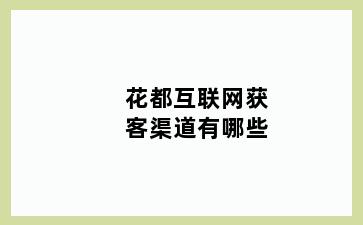 花都互联网获客渠道有哪些